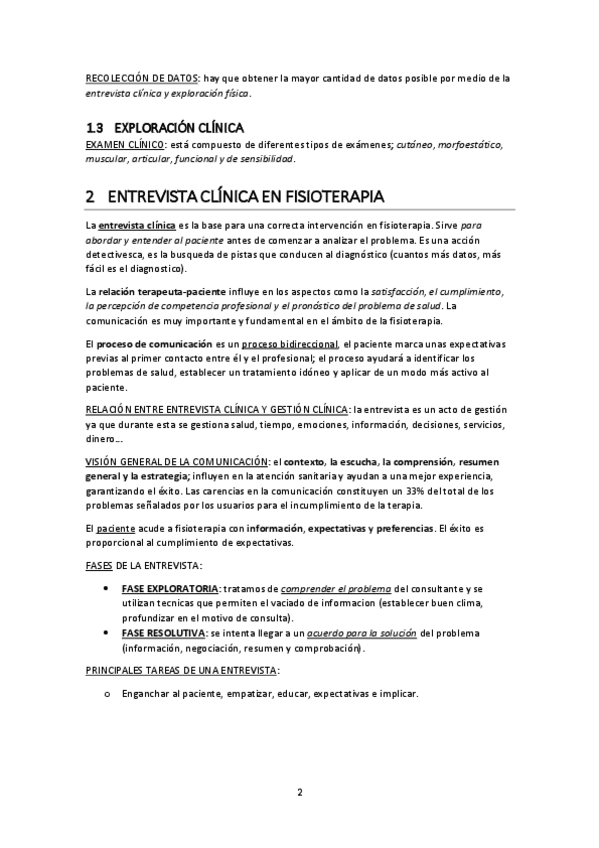 RECOLECCIÓN DE DATOS: hay que obtener la mayor cantidad de datos posible por medio de la entrevista clínica y exploración física.

1.3 EXPLORACIÓN CLÍNICA

EXAMEN CLÍNICO: está compuesto de diferentes tipos de exámenes; cutáneo, morfoestático, muscular, articular, funcional y de sensibilidad.

2 ENTREVISTA CLÍNICA EN FISIOTERAPIA

La entrevista clínica es la base para una correcta intervención en fisioterapia. Sirve para abordar y entender al paciente antes de comenzar a analizar el problema. Es una acción detectivesca, es la busqueda de pistas que conducen al diagnóstico (cuantos más datos, más fácil es el diagnostico).

La relación terapeuta-paciente influye en los aspectos como la satisfacción, el cumplimiento, la percepción de competencia profesional y el pronóstico del problema de salud. La comunicación es muy importante y fundamental en el ámbito de la fisioterapia.

El proceso de comunicación es un proceso bidireccional, el paciente marca unas expectativas previas al primer contacto entre él y el profesional; el proceso ayudará a identificar los problemas de salud, establecer un tratamiento idóneo y aplicar de un modo más activo al paciente.

RELACIÓN ENTRE ENTREVISTA CLÍNICA Y GESTIÓN CLÍNICA: la entrevista es un acto de gestión ya que durante esta se gestiona salud, tiempo, emociones, información, decisiones, servicios, dinero...

VISIÓN GENERAL DE LA COMUNICACIÓN: el contexto, la escucha, la comprensión, resumen general y la estrategia; influyen en la atención sanitaria y ayudan a una mejor experiencia, garantizando el éxito. Las carencias en la comunicación constituyen un 33% del total de los problemas señalados por los usuarios para el incumplimiento de la terapia.

El paciente acude a fisioterapia con información, expectativas y preferencias. El éxito es proporcional al cumplimiento de expectativas.

FASES DE LA ENTREVISTA:

• FASE EXPLORATORIA: tratamos de comprender el problema del consultante y se utilizan tecnicas que permiten el vaciado de informacion (establecer buen clima, profundizar en el motivo de consulta).
• FASE RESOLUTIVA: se intenta llegar a un acuerdo para la solución del problema (información, negociación, resumen y comprobación).

PRINCIPALES TAREAS DE UNA ENTREVISTA:

o Enganchar al paciente, empatizar, educar, expectativas e implicar.

2